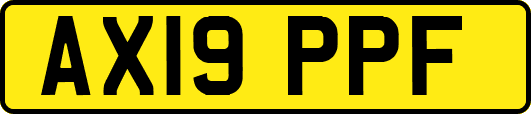 AX19 PPF